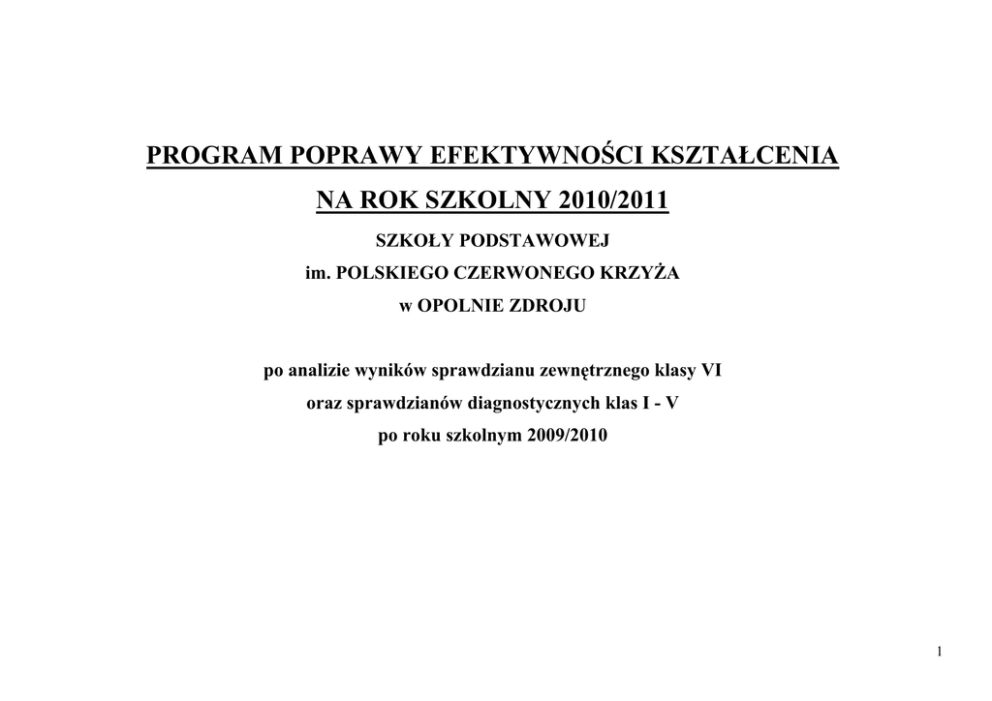 PROGRAM POPRAWY EFEKTYWNOŚCI KSZTAŁCENIA

NA ROK SZKOLNY 2010/2011

SZKOŁY PODSTAWOWEJ

im. POLSKIEGO CZERWONEGO KRZYŻA

w OPOLNIE ZDROJU

po analizie wyników sprawdzianu zewnętrznego klasy VI

oraz sprawdzianów diagnostycznych klas I - V

po roku szkolnym 2009/2010

1